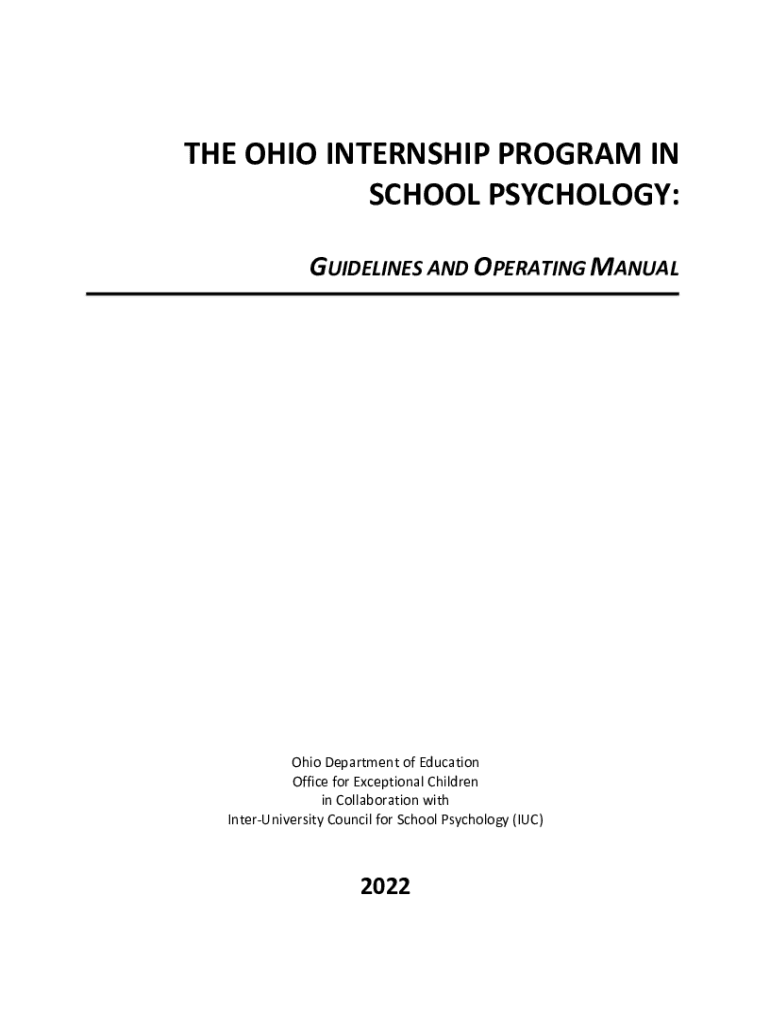 THE OHIO INTERNSHIP PROGRAM IN SCHOOL PSYCHOLOGY:

GUIDELINES AND OPERATING MANUAL

Ohio Department of Education
Office for Exceptional Children
in Collaboration with
Inter-University Council for School Psychology (IUC)

2022